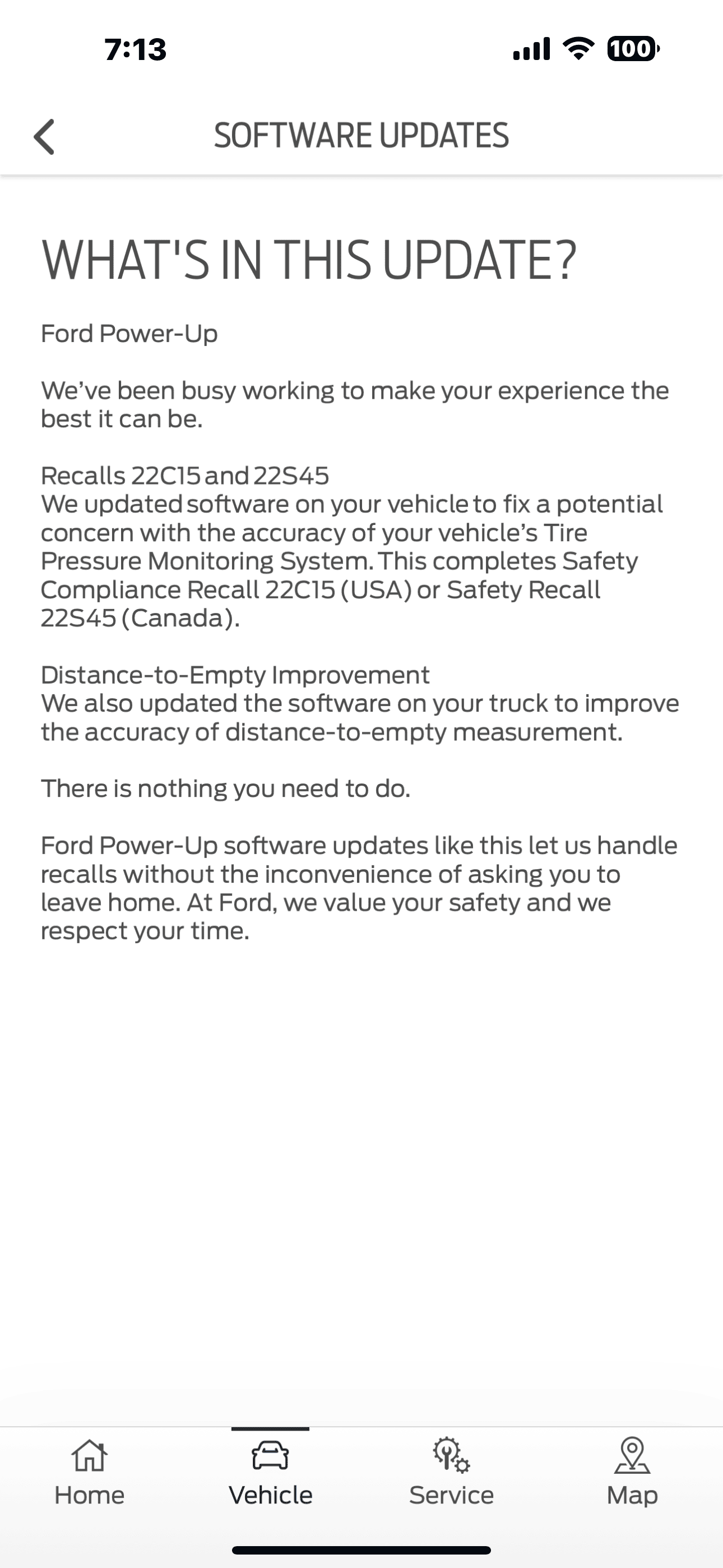 7:13

100

SOFTWARE UPDATES

WHAT'S IN THIS UPDATE?

Ford Power-Up

We've been busy working to make your experience the best it can be.

Recalls 22C15 and 22S45
We updated software on your vehicle to fix a potential concern with the accuracy of your vehicle's Tire Pressure Monitoring System. This completes Safety Compliance Recall 22C15 (USA) or Safety Recall 22S45 (Canada).

Distance-to-Empty Improvement
We also updated the software on your truck to improve the accuracy of distance-to-empty measurement.

There is nothing you need to do.

Ford Power-Up software updates like this let us handle recalls without the inconvenience of asking you to leave home. At Ford, we value your safety and we respect your time.

Home
Vehicle
Service
Map